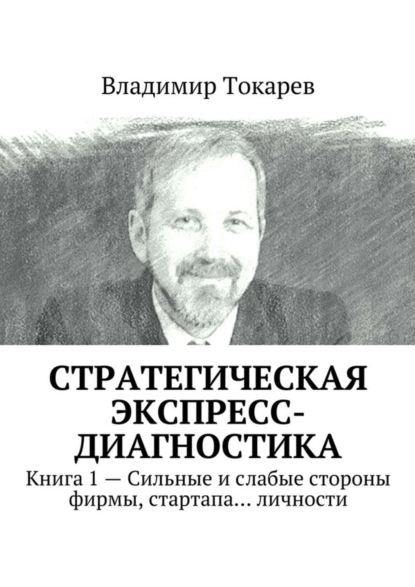 Владимир Токарев

СТРАТЕГИЧЕСКАЯ ЭКСПРЕСС-ДИАГНОСТИКА

Книга 1 — Сильные и слабые стороны фирмы, стартапа… личности